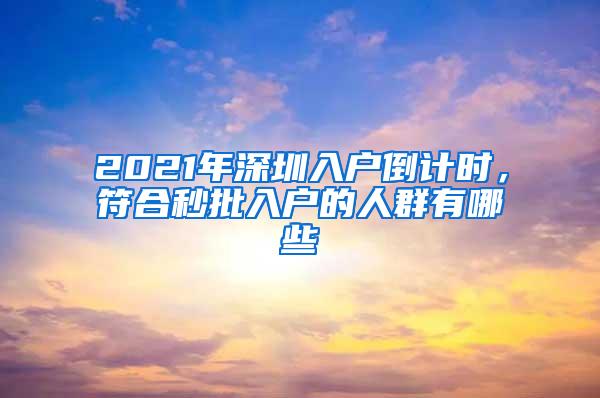 2021年深圳入户倒计时，符合秒批入户的人群有哪些